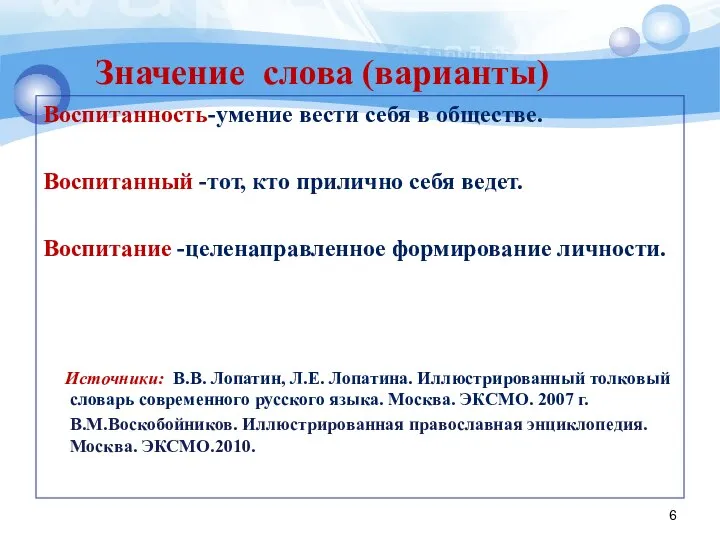 Значение слова (варианты)

Воспитанность-умение вести себя в обществе.

Воспитанный -тот, кто прилично себя ведет.

Воспитание -целенаправленное формирование личности.

Источники: В.В. Лопатин, Л.Е. Лопатина. Иллюстрированный толковый словарь современного русского языка. Москва. ЭКСМО. 2007 г.

В.М.Воскобойников. Иллюстрированная православная энциклопедия. Москва. ЭКСМО.2010.

6